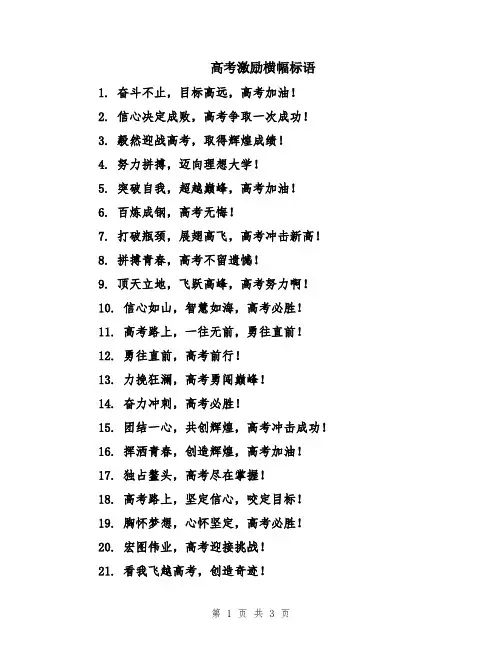 高考激励横幅标语

1. 奋斗不止，目标高远，高考加油！
2. 信心决定成败，高考争取一次成功！
3. 毅然迎战高考，取得辉煌成绩！
4. 努力拼搏，迈向理想大学！
5. 突破自我，超越巅峰，高考加油！
6. 百炼成钢，高考无悔！
7. 打破瓶颈，展翅高飞，高考冲击新高！
8. 拼搏青春，高考不留遗憾！
9. 顶天立地，飞跃高峰，高考努力啊！
10. 信心如山，智慧如海，高考必胜！
11. 高考路上，一往无前，勇往直前！
12. 勇往直前，高考前行！
13. 力挽狂澜，高考勇闯巅峰！
14. 奋力冲刺，高考必胜！
15. 团结一心，共创辉煌，高考冲击成功！
16. 挥洒青春，创造辉煌，高考加油！
17. 独占鳌头，高考尽在掌握！
18. 高考路上，坚定信心，咬定目标！
19. 胸怀梦想，心怀坚定，高考必胜！
20. 宏图伟业，高考迎接挑战！
21. 看我飞越高考，创造奇迹！

第 1 页 共 3 页